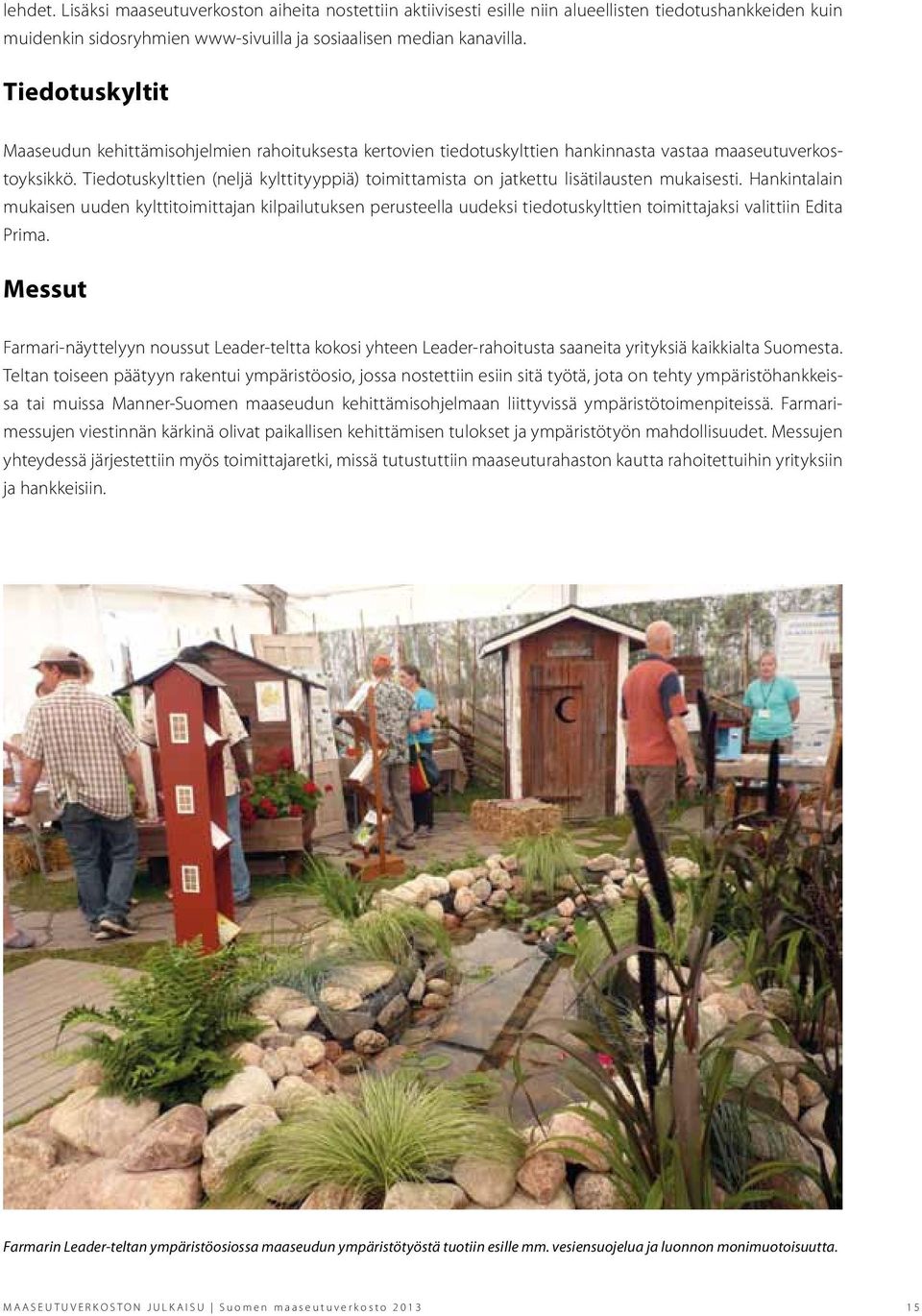 lehdet. Lisäksi maaseutuverkoston aiheita nostettiin aktiivisesti esille niin alueellisten tiedotushankkeiden kuin muidenkin sidosryhmien www-sivuilla ja sosiaalisen median kanavilla.

Tiedotuskyltit

Maaseudun kehittämisohjelmien rahoituksesta kertovien tiedotuskylttien hankinnasta vastaa maaseutuverkostoyksikkö. Tiedotuskylttien (neljä kylttityyppiä) toimittamista on jatkettu lisätilausten mukaisesti. Hankintalain mukaisen uuden kylttitoimittajan kilpailutuksen perusteella uudeksi tiedotuskylttien toimittajaksi valittiin Edita Prima.

Messut

Farmari-näyttelyyn noussut Leader-teltta kokosi yhteen Leader-rahoitusta saaneita yrityksiä kaikkialta Suomesta. Teltan toiseen päätyyn rakentui ympäristöosio, jossa nostettiin esiin sitä työtä, jota on tehty ympäristöhankkeissa tai muissa Manner-Suomen maaseudun kehittämisohjelmaan liittyvissä ympäristötoimenpiteissä. Farmarimessujen viestinnän kärkinä olivat paikallisen kehittämisen tulokset ja ympäristötyön mahdollisuudet. Messujen yhteydessä järjestettiin myös toimittajaretki, missä tutustuttiin maaseuturahaston kautta rahoitettuihin yrityksiin ja hankkeisiin.

Farmarin Leader-teltan ympäristöosiossa maaseudun ympäristötyöstä tuotiin esille mm. vesiensuojelua ja luonnon monimuotoisuutta.

MAASEUTUVERKOSTON JULKAISU | Suomen maaseutuverkosto 2013 15